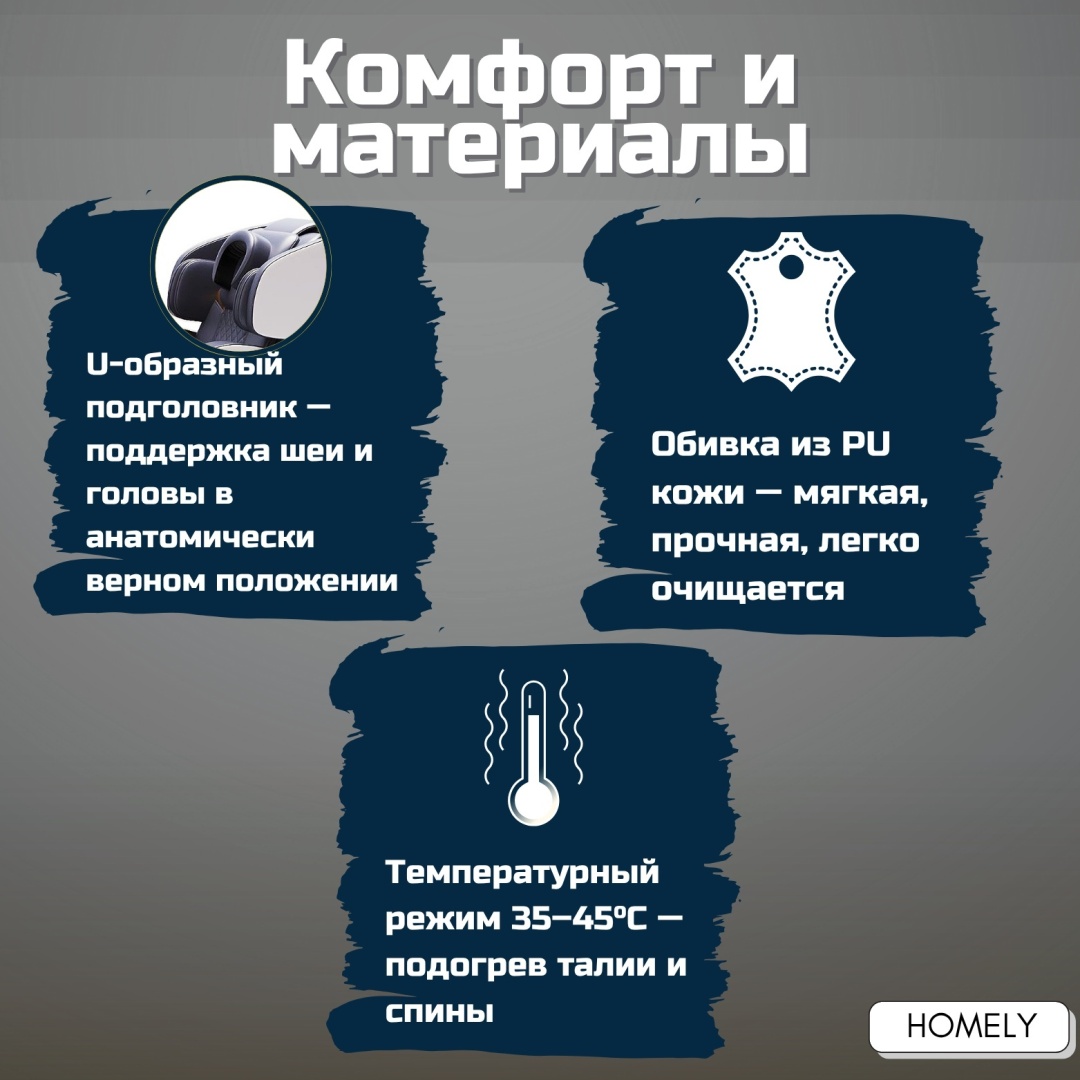 Комфорт и материалы

U-образный подголовник — поддержка шеи и головы в анатомически верном положении

Обивка из PU кожи — мягкая, прочная, легко очищается

Температурный режим 35–45°C — подогрев талии и спины

HOMELY